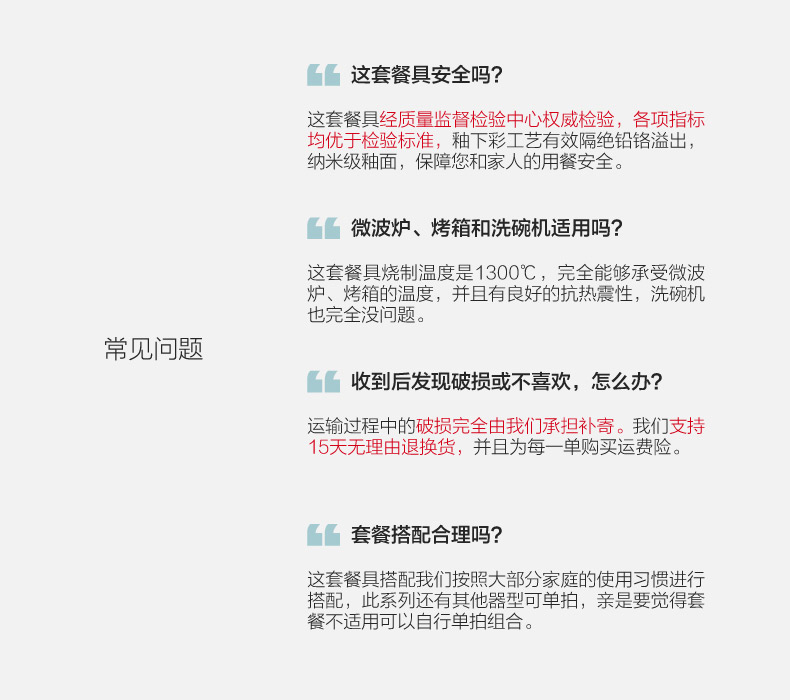 常见问题

这套餐具安全吗？

这套餐具经质量监督检验中心权威检验，各项指标均优于检验标准，釉下彩工艺有效隔绝铅铬溢出，纳米级釉面，保障您和家人的用餐安全。

微波炉、烤箱和洗碗机适用吗？

这套餐具烧制温度是1300℃，完全能够承受微波炉、烤箱的温度，并且有良好的抗热震性，洗碗机也完全没问题。

收到后发现破损或不喜欢，怎么办？

运输过程中的破损完全由我们承担补寄。我们支持15天无理由退换货，并且为每一单购买运费险。

套餐搭配合理吗？

这套餐具搭配我们按照大部分家庭的使用习惯进行搭配，此系列还有其他器型可单拍，亲是要觉得套餐不适用可以自行单拍组合。